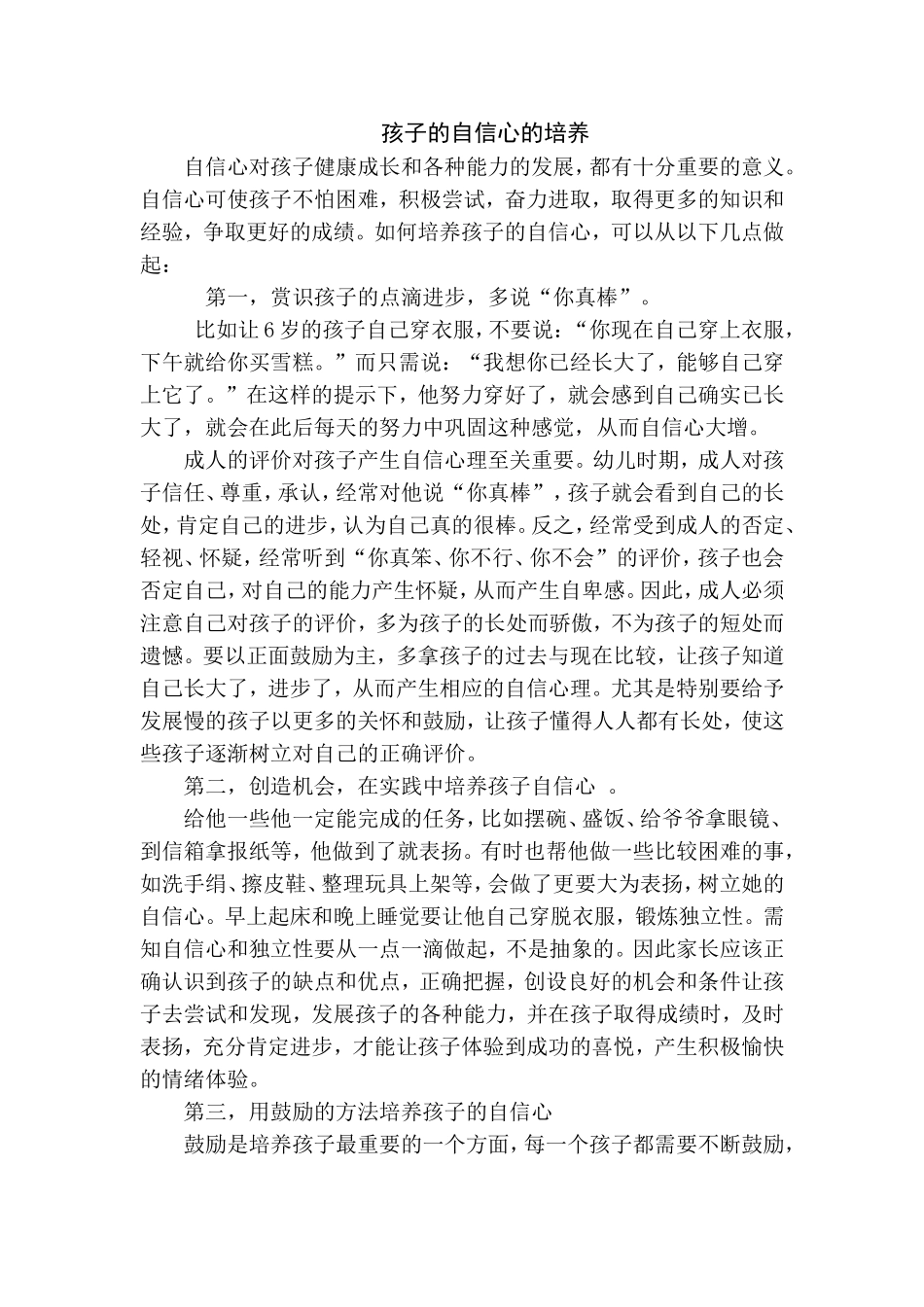 孩子的自信心的培养

自信心对孩子健康成长和各种能力的发展，都有十分重要的意义。自信心可使孩子不怕困难，积极尝试，奋力进取，取得更多的知识和经验，争取更好的成绩。如何培养孩子的自信心，可以从以下几点做起：

第一，赏识孩子的点滴进步，多说“你真棒”。

比如让6岁的孩子自己穿衣服，不要说：“你现在自己穿上衣服，下午就给你买雪糕。”而只需说：“我想你已经长大了，能够自己穿上它了。”在这样的提示下，他努力穿好了，就会感到自己确实已长大了，就会在此后每天的努力中巩固这种感觉，从而自信心大增。

成人的评价对孩子产生自信心理至关重要。幼儿时期，成人对孩子信任、尊重，承认，经常对他说“你真棒”，孩子就会看到自己的长处，肯定自己的进步，认为自己真的很棒。反之，经常受到成人的否定、轻视、怀疑，经常听到“你真笨、你不行、你不会”的评价，孩子也会否定自己，对自己的能力产生怀疑，从而产生自卑感。因此，成人必须注意自己对孩子的评价，多为孩子的长处而骄傲，不为孩子的短处而遗憾。要以正面鼓励为主，多拿孩子的过去与现在比较，让孩子知道自己长大了，进步了，从而产生相应的自信心理。尤其是特别要给予发展慢的孩子以更多的关怀和鼓励，让孩子懂得人人都有长处，使这些孩子逐渐树立对自己的正确评价。

第二，创造机会，在实践中培养孩子自信心 。

给他一些他一定能完成的任务，比如摆碗、盛饭、给爷爷拿眼镜、到信箱拿报纸等，他做到了就表扬。有时也帮他做一些比较困难的事，如洗手绢、擦皮鞋、整理玩具上架等，会做了更要大为表扬，树立她的自信心。早上起床和晚上睡觉要让他自己穿脱衣服，锻炼独立性。需知自信心和独立性要从一点一滴做起，不是抽象的。因此家长应该正确认识到孩子的缺点和优点，正确把握，创设良好的机会和条件让孩子去尝试和发现，发展孩子的各种能力，并在孩子取得成绩时，及时表扬，充分肯定进步，才能让孩子体验到成功的喜悦，产生积极愉快的情绪体验。

第三，用鼓励的方法培养孩子的自信心

鼓励是培养孩子最重要的一个方面，每一个孩子都需要不断鼓励，